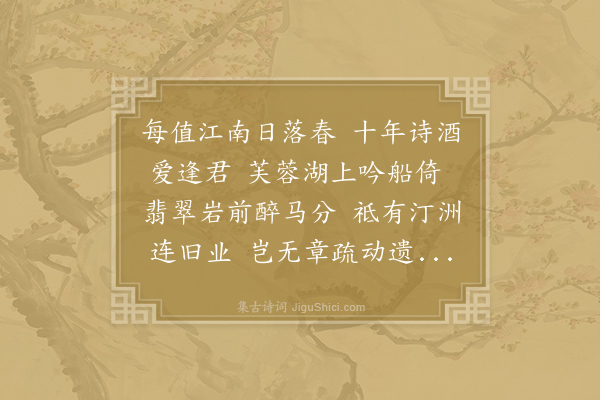 每值江南日落春 十年诗酒爱逢君 芙蓉湖上吟船倚 翡翠岩前醉马分 祇有汀洲连旧业 岂无章疏动遗...

集古诗词 JiguShici.com